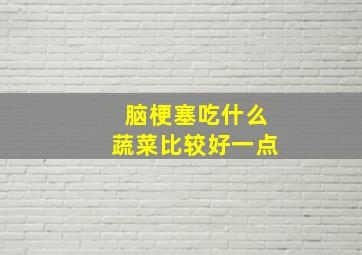 脑梗塞吃什么
蔬菜比较好一点